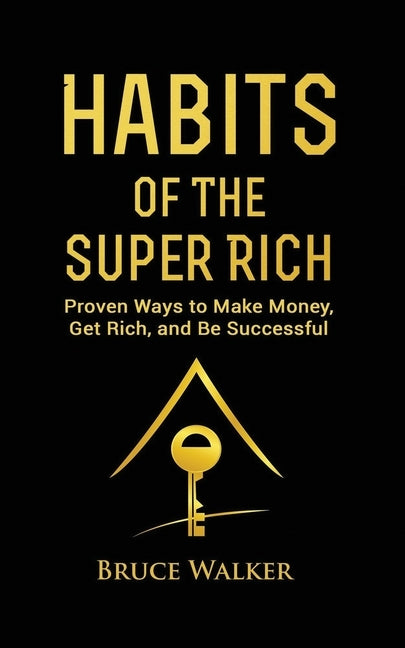 HABITS
OF THE
SUPER RICH

Proven Ways to Make Money, Get Rich, and Be Successful

BRUCE WALKER